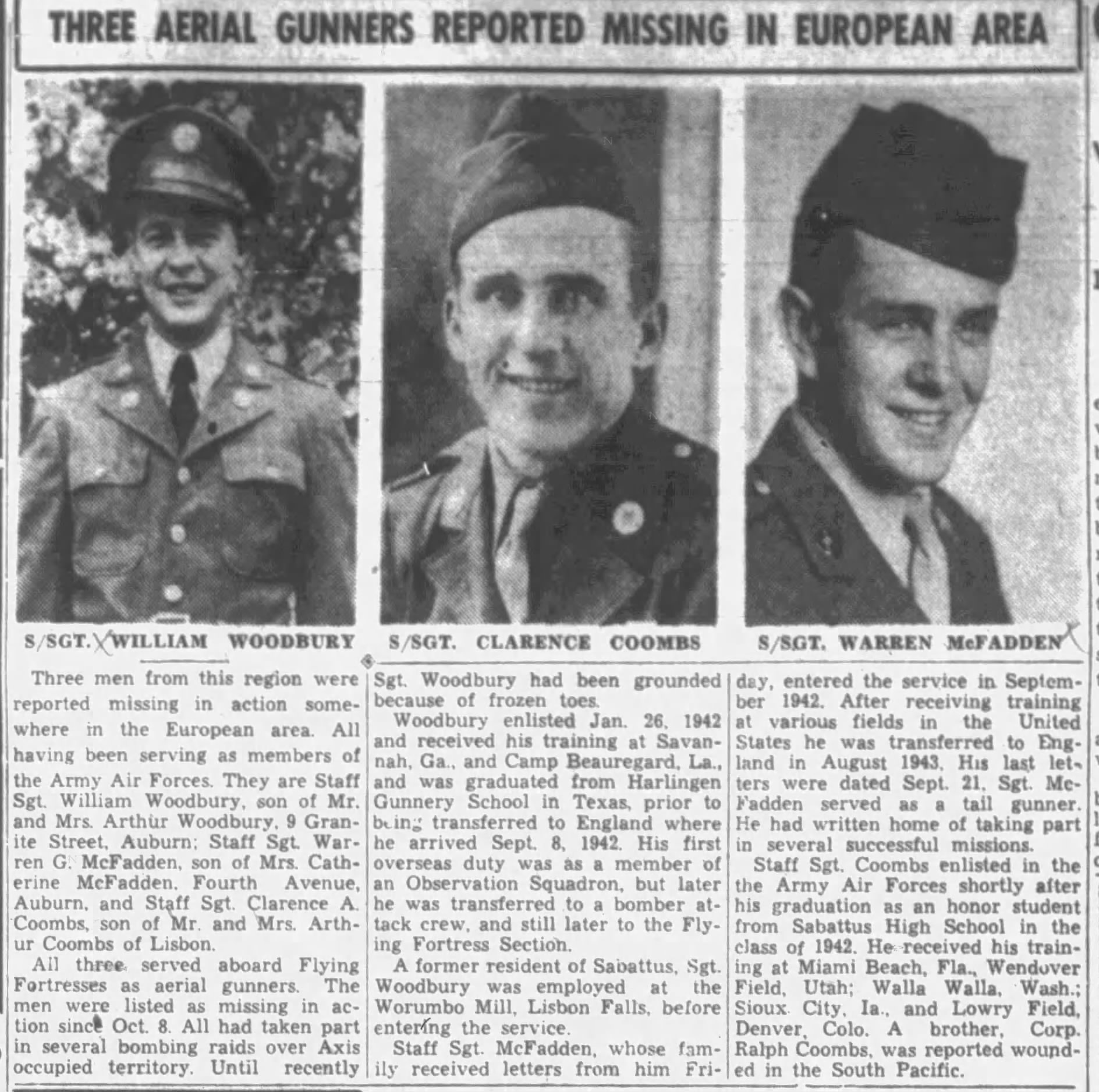 THREE AERIAL GUNNERS REPORTED MISSING IN EUROPEAN AREA

S/SGT. WILLIAM WOODBURY

S/SGT. CLARENCE COOMBS

S/SGT. WARREN McFADDEN

Three men from this region were reported missing in action somewhere in the European area. All having been serving as members of the Army Air Forces. They are Staff Sgt. William Woodbury, son of Mr. and Mrs. Arthur Woodbury, 9 Granite Street, Auburn; Staff Sgt. Warren G. McFadden, son of Mrs. Catherine McFadden, Fourth Avenue, Auburn, and Staff Sgt. Clarence A. Coombs, son of Mr. and Mrs. Arthur Coombs of Lisbon.

All three served aboard Flying Fortresses as aerial gunners. The men were listed as missing in action since Oct. 8. All had taken part in several bombing raids over Axis occupied territory. Until recently Sgt. Woodbury had been grounded because of frozen toes.

Woodbury enlisted Jan. 26, 1942 and received his training at Savannah, Ga., and Camp Beauregard, La., and was graduated from Harlingen Gunnery School in Texas, prior to being transferred to England where he arrived Sept. 8, 1942. His first overseas duty was as a member of an Observation Squadron, but later he was transferred to a bomber attack crew, and still later to the Flying Fortress Section.

A former resident of Sabattus, Sgt. Woodbury was employed at the Worumbo Mill, Lisbon Falls, before entering the service.

Staff Sgt. McFadden, whose family received letters from him Friday, entered the service in September 1942. After receiving training at various fields in the United States he was transferred to England in August 1943. His last letters were dated Sept. 21. Sgt. McFadden served as a tail gunner. He had written home of taking part in several successful missions.

Staff Sgt. Coombs enlisted in the the Army Air Forces shortly after his graduation as an honor student from Sabattus High School in the class of 1942. He received his training at Miami Beach, Fla., Wendover Field, Utah; Walla Walla, Wash.; Sioux City, Ia., and Lowry Field, Denver, Colo. A brother, Corp. Ralph Coombs, was reported wounded in the South Pacific.